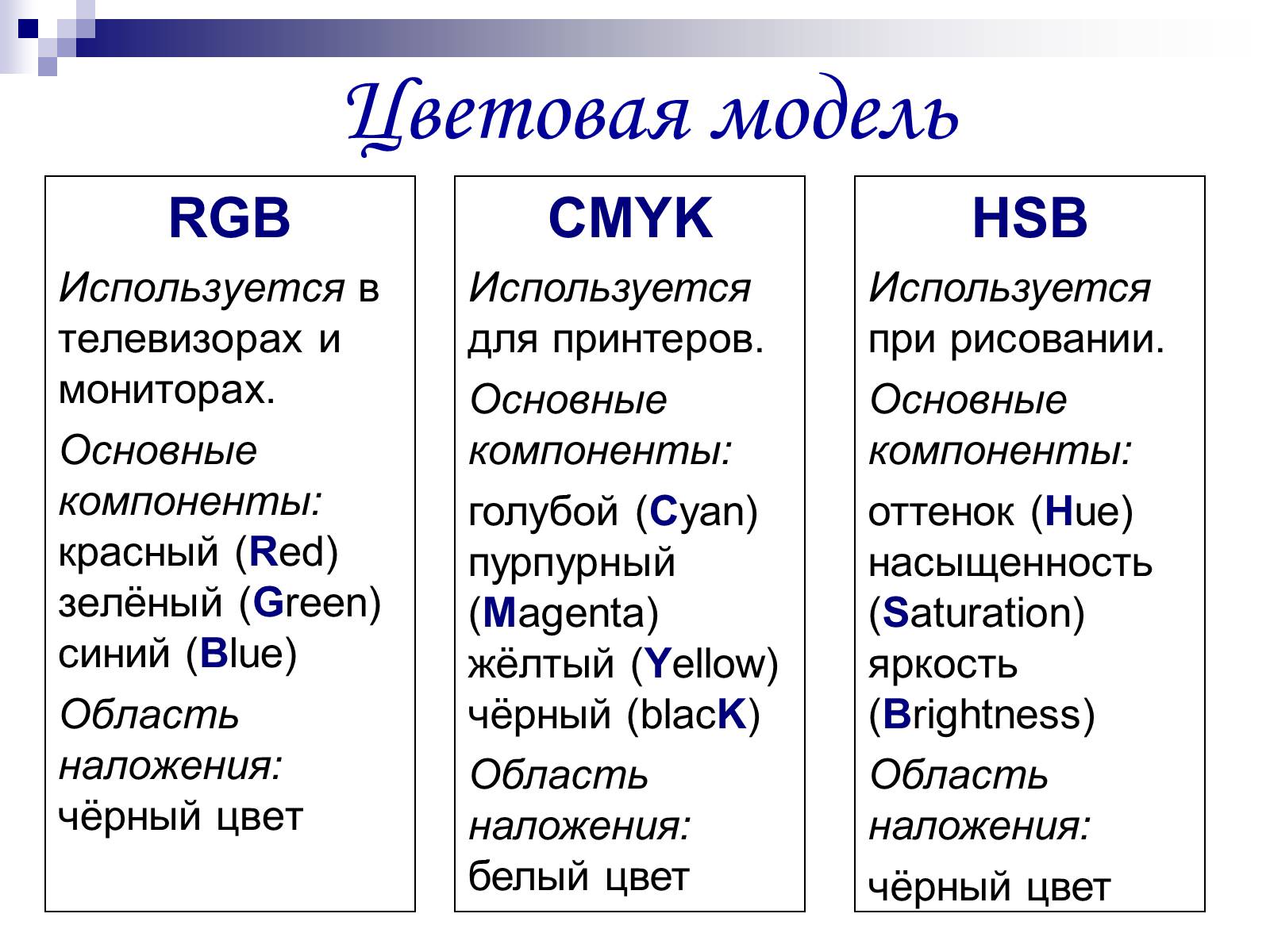 Цветовая модель

RGB

Используется в телевизорах и мониторах.

Основные компоненты:
красный (Red)
зелёный (Green)
синий (Blue)

Область наложения:
чёрный цвет

CMYK

Используется для принтеров.

Основные компоненты:

голубой (Cyan)
пурпурный (Magenta)
жёлтый (Yellow)
чёрный (blacK)

Область наложения:
белый цвет

HSB

Используется при рисовании.

Основные компоненты:

оттенок (Hue)
насыщенность (Saturation)
яркость (Brightness)

Область наложения:

чёрный цвет